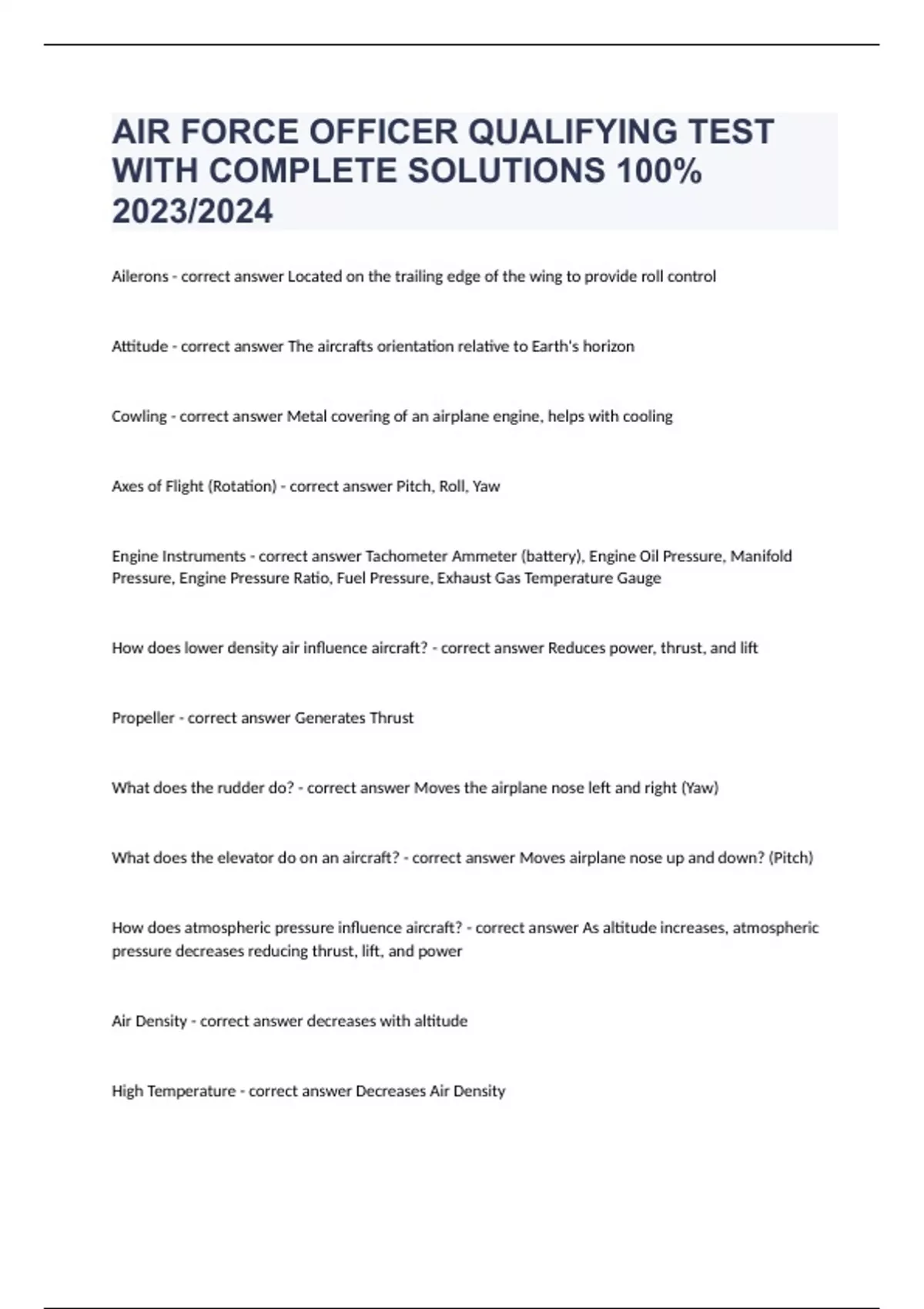 AIR FORCE OFFICER QUALIFYING TEST WITH COMPLETE SOLUTIONS 100% 2023/2024

Ailerons - correct answer Located on the trailing edge of the wing to provide roll control

Attitude - correct answer The aircrafts orientation relative to Earth's horizon

Cowling - correct answer Metal covering of an airplane engine, helps with cooling

Axes of Flight (Rotation) - correct answer Pitch, Roll, Yaw

Engine Instruments - correct answer Tachometer Ammeter (battery), Engine Oil Pressure, Manifold Pressure, Engine Pressure Ratio, Fuel Pressure, Exhaust Gas Temperature Gauge

How does lower density air influence aircraft? - correct answer Reduces power, thrust, and lift

Propeller - correct answer Generates Thrust

What does the rudder do? - correct answer Moves the airplane nose left and right (Yaw)

What does the elevator do on an aircraft? - correct answer Moves airplane nose up and down? (Pitch)

How does atmospheric pressure influence aircraft? - correct answer As altitude increases, atmospheric pressure decreases reducing thrust, lift, and power

Air Density - correct answer decreases with altitude

High Temperature - correct answer Decreases Air Density